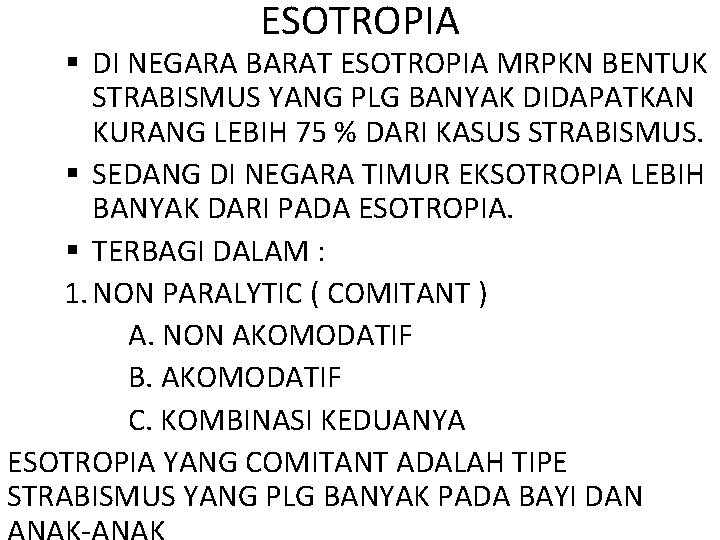 ESOTROPIA

▪ DI NEGARA BARAT ESOTROPIA MRPKN BENTUK STRABISMUS YANG PLG BANYAK DIDAPATKAN KURANG LEBIH 75 % DARI KASUS STRABISMUS.

▪ SEDANG DI NEGARA TIMUR EKSOTROPIA LEBIH BANYAK DARI PADA ESOTROPIA.

▪ TERBAGI DALAM :

1. NON PARALYTIC ( COMITANT )

A. NON AKOMODATIF

B. AKOMODATIF

C. KOMBINASI KEDUANYA

ESOTROPIA YANG COMITANT ADALAH TIPE STRABISMUS YANG PLG BANYAK PADA BAYI DAN ANAK-ANAK